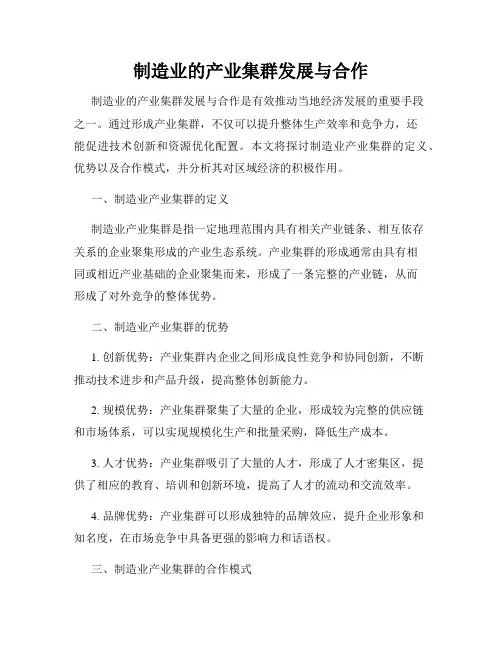 制造业的产业集群发展与合作

制造业的产业集群发展与合作是有效推动当地经济发展的重要手段之一。通过形成产业集群，不仅可以提升整体生产效率和竞争力，还能促进技术创新和资源优化配置。本文将探讨制造业产业集群的定义、优势以及合作模式，并分析其对区域经济的积极作用。

一、制造业产业集群的定义

制造业产业集群是指一定地理范围内具有相关产业链条、相互依存关系的企业聚集形成的产业生态系统。产业集群的形成通常由具有相同或相近产业基础的企业聚集而来，形成了一条完整的产业链，从而形成了对外竞争的整体优势。

二、制造业产业集群的优势

1. 创新优势：产业集群内企业之间形成良性竞争和协同创新，不断推动技术进步和产品升级，提高整体创新能力。

2. 规模优势：产业集群聚集了大量的企业，形成较为完整的供应链和市场体系，可以实现规模化生产和批量采购，降低生产成本。

3. 人才优势：产业集群吸引了大量的人才，形成了人才密集区，提供了相应的教育、培训和创新环境，提高了人才的流动和交流效率。

4. 品牌优势：产业集群可以形成独特的品牌效应，提升企业形象和知名度，在市场竞争中具备更强的影响力和话语权。

三、制造业产业集群的合作模式